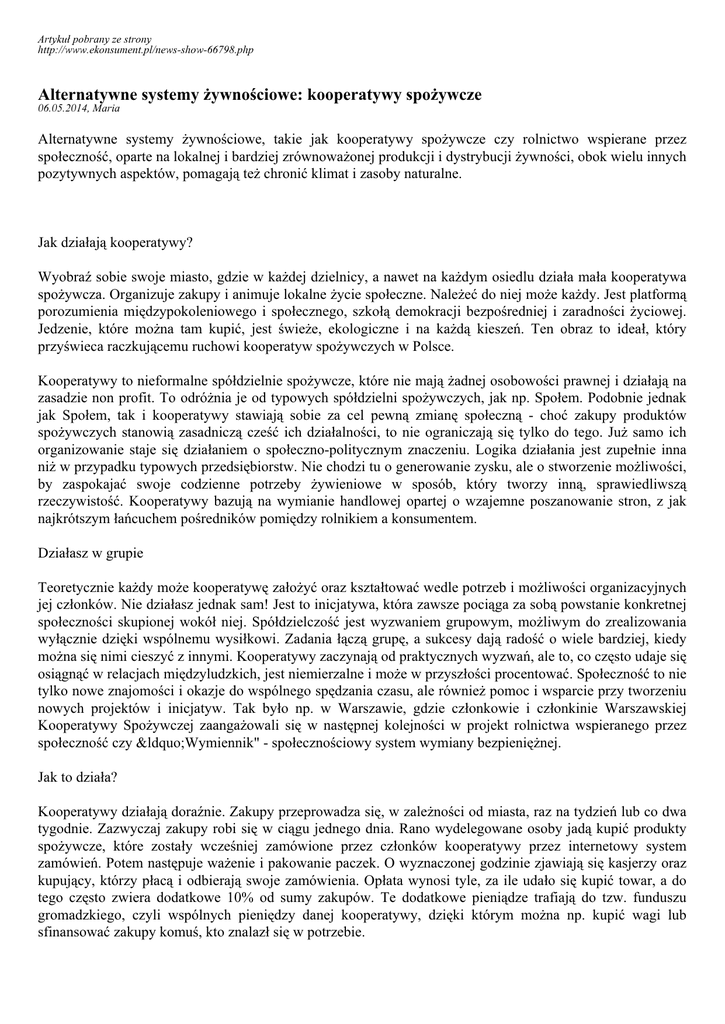 Artykuł pobrany ze strony
http://www.ekonsument.pl/news-show-66798.php

Alternatywne systemy żywnościowe: kooperatywy spożywcze
06.05.2014, Maria

Alternatywne systemy żywnościowe, takie jak kooperatywy spożywcze czy rolnictwo wspierane przez społeczność, oparte na lokalnej i bardziej zrównoważonej produkcji i dystrybucji żywności, obok wielu innych pozytywnych aspektów, pomagają też chronić klimat i zasoby naturalne.

Jak działają kooperatywy?

Wyobraź sobie swoje miasto, gdzie w każdej dzielnicy, a nawet na każdym osiedlu działa mała kooperatywa spożywcza. Organizuje zakupy i animuje lokalne życie społeczne. Należeć do niej może każdy. Jest platformą porozumienia międzypokoleniowego i społecznego, szkołą demokracji bezpośredniej i zaradności życiowej. Jedzenie, które można tam kupić, jest świeże, ekologiczne i na każdą kieszeń. Ten obraz to ideał, który przyświeca raczkującemu ruchowi kooperatyw spożywczych w Polsce.

Kooperatywy to nieformalne spółdzielnie spożywcze, które nie mają żadnej osobowości prawnej i działają na zasadzie non profit. To odróżnia je od typowych spółdzielni spożywczych, jak np. Społem. Podobnie jednak jak Społem, tak i kooperatywy stawiają sobie za cel pewną zmianę społeczną - choć zakupy produktów spożywczych stanowią zasadniczą cześć ich działalności, to nie ograniczają się tylko do tego. Już samo ich organizowanie staje się działaniem o społeczno-politycznym znaczeniu. Logika działania jest zupełnie inna niż w przypadku typowych przedsiębiorstw. Nie chodzi tu o generowanie zysku, ale o stworzenie możliwości, by zaspokajać swoje codzienne potrzeby żywieniowe w sposób, który tworzy inną, sprawiedliwszą rzeczywistość. Kooperatywy bazują na wymianie handlowej opartej o wzajemne poszanowanie stron, z jak najkrótszym łańcuchem pośredników pomiędzy rolnikiem a konsumentem.

Działasz w grupie

Teoretycznie każdy może kooperatywę założyć oraz kształtować wedle potrzeb i możliwości organizacyjnych jej członków. Nie działasz jednak sam! Jest to inicjatywa, która zawsze pociąga za sobą powstanie konkretnej społeczności skupionej wokół niej. Spółdzielczość jest wyzwaniem grupowym, możliwym do zrealizowania wyłącznie dzięki wspólnemu wysiłkowi. Zadania łączą grupę, a sukcesy dają radość o wiele bardziej, kiedy można się nimi cieszyć z innymi. Kooperatywy zaczynają od praktycznych wyzwań, ale to, co często udaje się osiągnąć w relacjach międzyludzkich, jest niemierzalne i może w przyszłości procentować. Społeczność to nie tylko nowe znajomości i okazje do wspólnego spędzania czasu, ale również pomoc i wsparcie przy tworzeniu nowych projektów i inicjatyw. Tak było np. w Warszawie, gdzie członkowie i członkinie Warszawskiej Kooperatywy Spożywczej zaangażowali się w następnej kolejności w projekt rolnictwa wspieranego przez społeczność czy &ldquo;Wymiennik" - społecznościowy system wymiany bezpieniężnej.

Jak to działa?

Kooperatywy działają doraźnie. Zakupy przeprowadza się, w zależności od miasta, raz na tydzień lub co dwa tygodnie. Zazwyczaj zakupy robi się w ciągu jednego dnia. Rano wydelegowane osoby jadą kupić produkty spożywcze, które zostały wcześniej zamówione przez członków kooperatywy przez internetowy system zamówień. Potem następuje ważenie i pakowanie paczek. O wyznaczonej godzinie zjawiają się kasjerzy oraz kupujący, którzy płacą i odbierają swoje zamówienia. Opłata wynosi tyle, za ile udało się kupić towar, a do tego często zwiera dodatkowe 10% od sumy zakupów. Te dodatkowe pieniądze trafiają do tzw. funduszu gromadzkiego, czyli wspólnych pieniędzy danej kooperatywy, dzięki którym można np. kupić wagi lub sfinansować zakupy komuś, kto znalazł się w potrzebie.